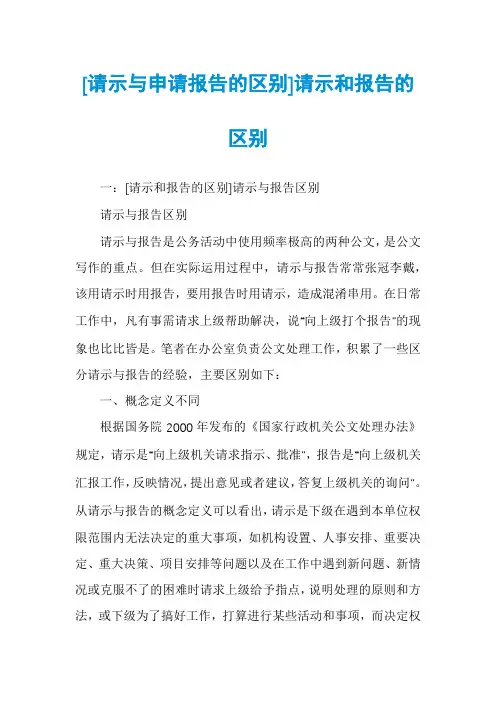 [请示与申请报告的区别]请示和报告的区别

一：[请示和报告的区别]请示与报告区别

请示与报告区别

请示与报告是公务活动中使用频率极高的两种公文，是公文写作的重点。但在实际运用过程中，请示与报告常常张冠李戴，该用请示时用报告，要用报告时用请示，造成混淆串用。在日常工作中，凡有事需请求上级帮助解决，说"向上级打个报告"的现象也比比皆是。笔者在办公室负责公文处理工作，积累了一些区分请示与报告的经验，主要区别如下：

一、概念定义不同

根据国务院 2000 年发布的《国家行政机关公文处理办法》规定，请示是"向上级机关请求指示、批准"，报告是"向上级机关汇报工作，反映情况，提出意见或者建议，答复上级机关的询问"。从请示与报告的概念定义可以看出，请示是下级在遇到本单位权限范围内无法决定的重大事项，如机构设置、人事安排、重要决定、重大决策、项目安排等问题以及在工作中遇到新问题、新情况或克服不了的困难时请求上级给予指点，说明处理的原则和方法，或下级为了搞好工作，打算进行某些活动和事项，而决定权